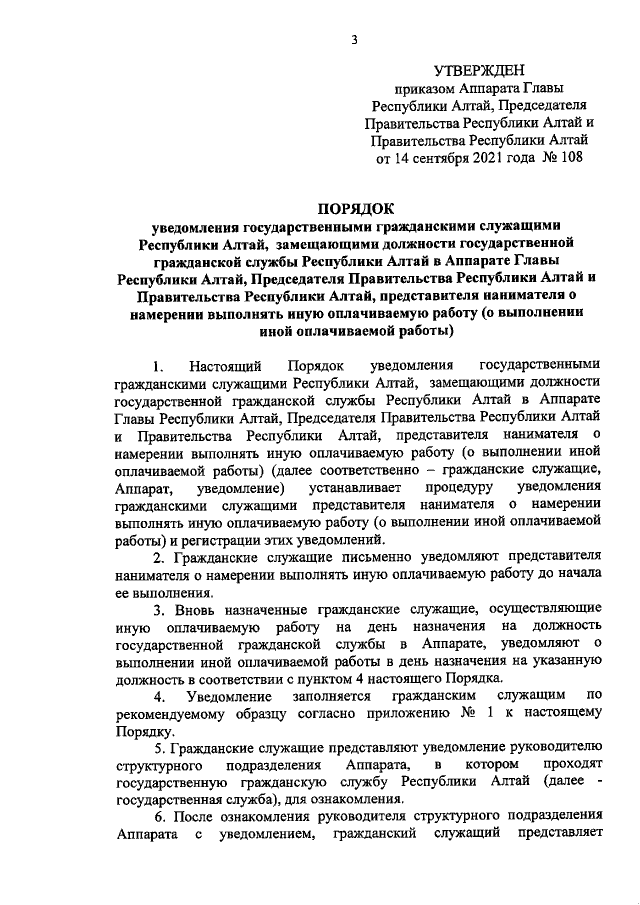 3

УТВЕРЖДЕН
приказом Аппарата Главы Республики Алтай, Председателя Правительства Республики Алтай и Правительства Республики Алтай
от 14 сентября 2021 года № 108

ПОРЯДОК
уведомления государственными гражданскими служащими Республики Алтай, замещающими должности государственной гражданской службы Республики Алтай в Аппарате Главы Республики Алтай, Председателя Правительства Республики Алтай и Правительства Республики Алтай, представителя нанимателя о намерении выполнять иную оплачиваемую работу (о выполнении иной оплачиваемой работы)

1. Настоящий Порядок уведомления государственными гражданскими служащими Республики Алтай, замещающими должности государственной гражданской службы Республики Алтай в Аппарате Главы Республики Алтай, Председателя Правительства Республики Алтай и Правительства Республики Алтай, представителя нанимателя о намерении выполнять иную оплачиваемую работу (о выполнении иной оплачиваемой работы) (далее соответственно – гражданские служащие, Аппарат, уведомление) устанавливает процедуру уведомления гражданскими служащими представителя нанимателя о намерении выполнять иную оплачиваемую работу (о выполнении иной оплачиваемой работы) и регистрации этих уведомлений.

2. Гражданские служащие письменно уведомляют представителя нанимателя о намерении выполнять иную оплачиваемую работу до начала ее выполнения.

3. Вновь назначенные гражданские служащие, осуществляющие иную оплачиваемую работу на день назначения на должность государственной гражданской службы в Аппарате, уведомляют о выполнении иной оплачиваемой работы в день назначения на указанную должность в соответствии с пунктом 4 настоящего Порядка.

4. Уведомление заполняется гражданским служащим по рекомендуемому образцу согласно приложению № 1 к настоящему Порядку.

5. Гражданские служащие представляют уведомление руководителю структурного подразделения Аппарата, в котором проходят государственную гражданскую службу Республики Алтай (далее - государственная служба), для ознакомления.

6. После ознакомления руководителя структурного подразделения Аппарата с уведомлением, гражданский служащий представляет